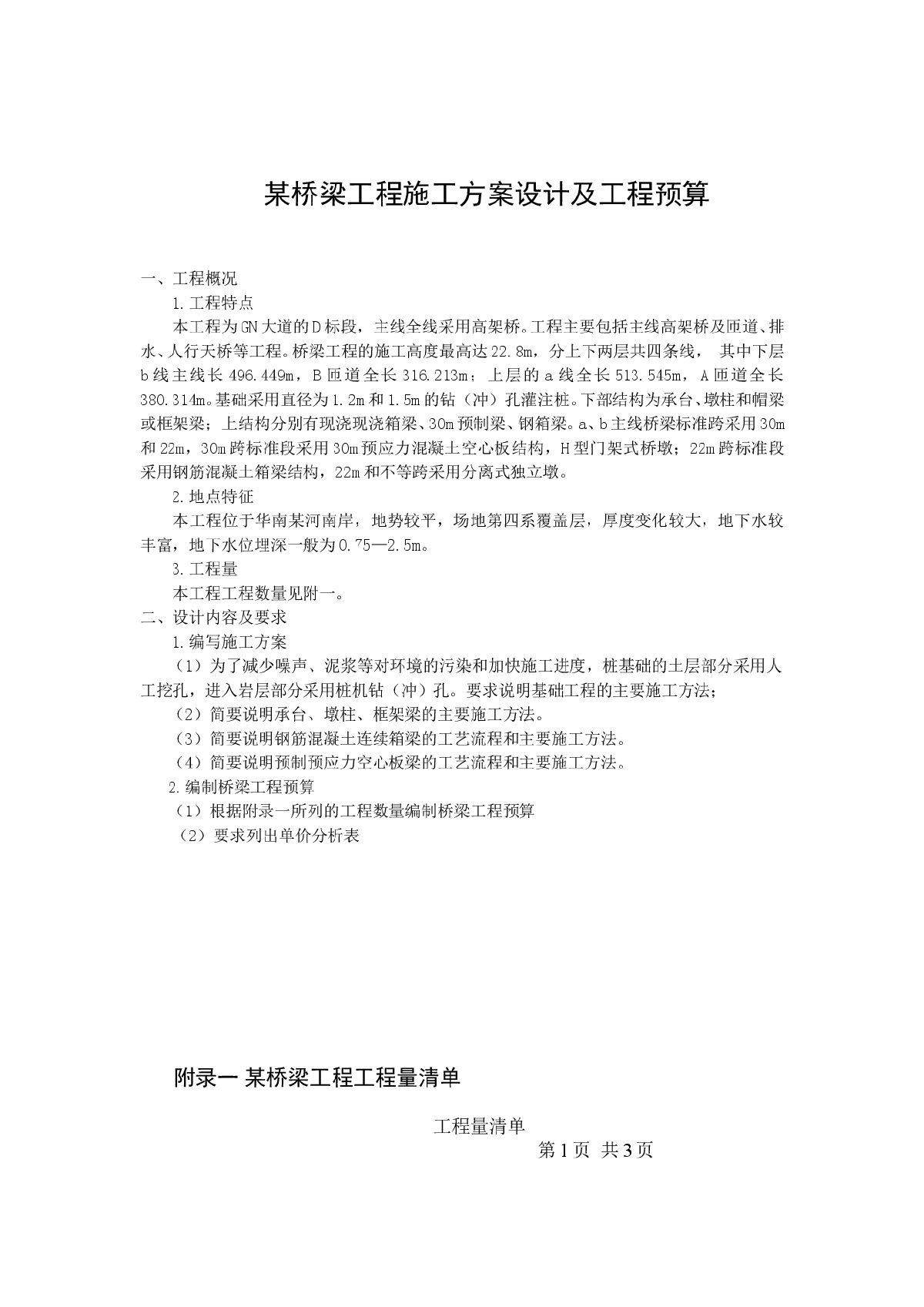 某桥梁工程施工方案设计及工程预算

一、工程概况

1.工程特点

本工程为GN大道的D标段，主线全线采用高架桥。工程主要包括主线高架桥及匝道、排水、人行天桥等工程。桥梁工程的施工高度最高达22.8m，分上下两层共四条线， 其中下层b线主线长496.449m，B匝道全长316.213m；上层的a线全长513.545m，A匝道全长380.314m。基础采用直径为1.2m和1.5m的钻（冲）孔灌注桩。下部结构为承台、墩柱和帽梁或框架梁；上结构分别有现浇现浇箱梁、30m预制梁、钢箱梁。a、b主线桥梁标准跨采用30m和22m，30m跨标准段采用30m预应力混凝土空心板结构，H型门架式桥墩；22m跨标准段采用钢筋混凝土箱梁结构，22m和不等跨采用分离式独立墩。

2.地点特征

本工程位于华南某河南岸，地势较平，场地第四系覆盖层，厚度变化较大，地下水较丰富，地下水位埋深一般为0.75—2.5m。

3.工程量

本工程工程数量见附一。

二、设计内容及要求

1.编写施工方案

（1）为了减少噪声、泥浆等对环境的污染和加快施工进度，桩基础的土层部分采用人工挖孔，进入岩层部分采用桩机钻（冲）孔。要求说明基础工程的主要施工方法；

（2）简要说明承台、墩柱、框架梁的主要施工方法。

（3）简要说明钢筋混凝土连续箱梁的工艺流程和主要施工方法。

（4）简要说明预制预应力空心板梁的工艺流程和主要施工方法。

2.编制桥梁工程预算

（1）根据附录一所列的工程数量编制桥梁工程预算

（2）要求列出单价分析表

附录一 某桥梁工程工程量清单

工程量清单

第1页 共3页